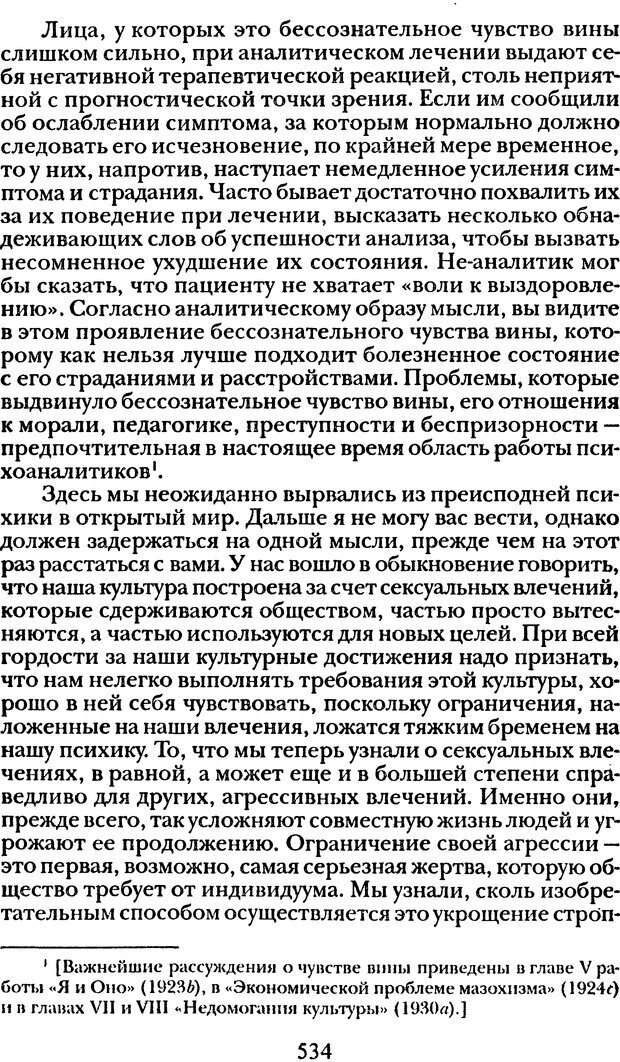 Лица, у которых это бессознательное чувство вины слишком сильно, при аналитическом лечении выдают себя негативной терапевтической реакцией, столь неприятной с прогностической точки зрения. Если им сообщили об ослаблении симптома, за которым нормально должно следовать его исчезновение, по крайней мере временное, то у них, напротив, наступает немедленное усиления симптома и страдания. Часто бывает достаточно похвалить их за их поведение при лечении, высказать несколько обнадеживающих слов об успешности анализа, чтобы вызвать несомненное ухудшение их состояния. Не-аналитик мог бы сказать, что пациенту не хватает «воли к выздоровлению». Согласно аналитическому образу мысли, вы видите в этом проявление бессознательного чувства вины, которому как нельзя лучше подходит болезненное состояние с его страданиями и расстройствами. Проблемы, которые выдвинуло бессознательное чувство вины, его отношения к морали, педагогике, преступности и беспризорности — предпочтительная в настоящее время область работы психоаналитиков$^1$.

Здесь мы неожиданно вырвались из преисподней психики в открытый мир. Дальше я не могу вас вести, однако должен задержаться на одной мысли, прежде чем на этот раз расстаться с вами. У нас вошло в обыкновение говорить, что наша культура построена за счет сексуальных влечений, которые сдерживаются обществом, частью просто вытесняются, а частью используются для новых целей. При всей гордости за наши культурные достижения надо признать, что нам нелегко выполнять требования этой культуры, хорошо в ней себя чувствовать, поскольку ограничения, наложенные на наши влечения, ложатся тяжким бременем на нашу психику. То, что мы теперь узнали о сексуальных влечениях, в равной, а может еще и в большей степени справедливо для других, агрессивных влечений. Именно они, прежде всего, так усложняют совместную жизнь людей и угрожают ее продолжению. Ограничение своей агрессии — это первая, возможно, самая серьезная жертва, которую общество требует от индивидуума. Мы узнали, сколь изобретательным способом осуществляется это укрощение строп-

$^1$ [Важнейшие рассуждения о чувстве вины приведены в главе V работы «Я и Оно» (1923b), в «Экономической проблеме мазохизма» (1924c) и в главах VII и VIII «Недомогания культуры» (1930a).]

534